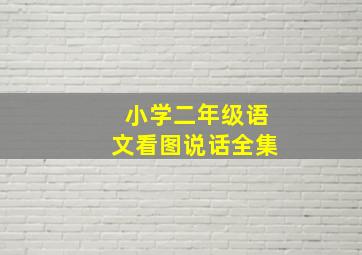 小学二年级语文看图说话全集